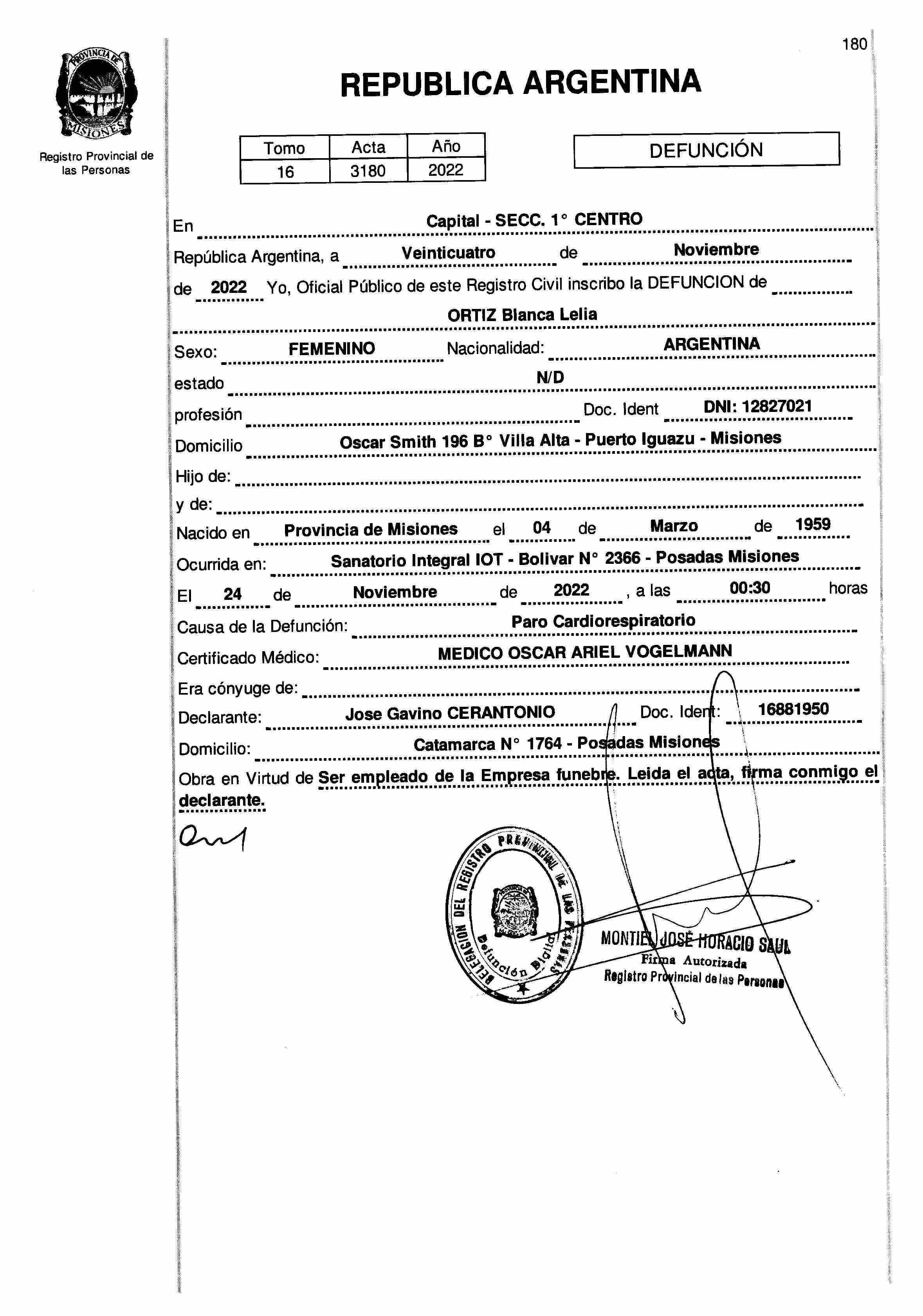 180

PROVINCIA DE MISIONES

Registro Provincial de las Personas

REPUBLICA ARGENTINA

| Tomo | Acta | Año |
|---|---|---|
| 16 | 3180 | 2022 |

DEFUNCIÓN

En Capital - SECC. 1° CENTRO

República Argentina, a Veinticuatro de Noviembre

de 2022 Yo, Oficial Público de este Registro Civil inscribo la DEFUNCION de

ORTIZ Blanca Lelia

Sexo: FEMENINO Nacionalidad: ARGENTINA

estado N/D

profesión Doc. Ident DNI: 12827021

Domicilio Oscar Smith 196 B° Villa Alta - Puerto Iguazu - Misiones

Hijo de:

y de:

Nacido en Provincia de Misiones el 04 de Marzo de 1959

Ocurrida en: Sanatorio Integral IOT - Bolivar N° 2366 - Posadas Misiones

El 24 de Noviembre de 2022 , a las 00:30 horas

Causa de la Defunción: Paro Cardiorespiratorio

Certificado Médico: MEDICO OSCAR ARIEL VOGELMANN

Era cónyuge de:

Declarante: Jose Gavino CERANTONIO Doc. Ident: 16881950

Domicilio: Catamarca N° 1764 - Posadas Misiones

Obra en Virtud de Ser empleado de la Empresa funebre. Leida el acta, firma conmigo el declarante.

DELEGACION DEL REGISTRO PROVINCIAL DE LAS PERSONAS Defunción Digital

MONTIEL JOSÉ HORACIO SAUL
Firma Autorizada
Registro Provincial de las Personas